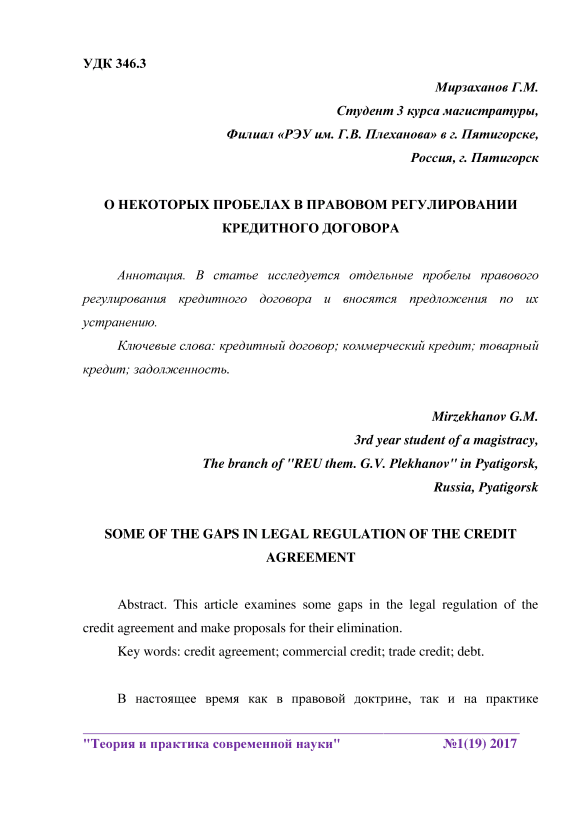 УДК 346.3

Мирзаханов Г.М.
Студент 3 курса магистратуры,
Филиал «РЭУ им. Г.В. Плеханова» в г. Пятигорске,
Россия, г. Пятигорск

О НЕКОТОРЫХ ПРОБЕЛАХ В ПРАВОВОМ РЕГУЛИРОВАНИИ КРЕДИТНОГО ДОГОВОРА

Аннотация. В статье исследуется отдельные пробелы правового регулирования кредитного договора и вносятся предложения по их устранению.

Ключевые слова: кредитный договор; коммерческий кредит; товарный кредит; задолженность.

Mirzekhanov G.M.
3rd year student of a magistracy,
The branch of "REU them. G.V. Plekhanov" in Pyatigorsk,
Russia, Pyatigorsk

SOME OF THE GAPS IN LEGAL REGULATION OF THE CREDIT AGREEMENT

Abstract. This article examines some gaps in the legal regulation of the credit agreement and make proposals for their elimination.

Key words: credit agreement; commercial credit; trade credit; debt.

В настоящее время как в правовой доктрине, так и на практике

"Теория и практика современной науки" №1(19) 2017